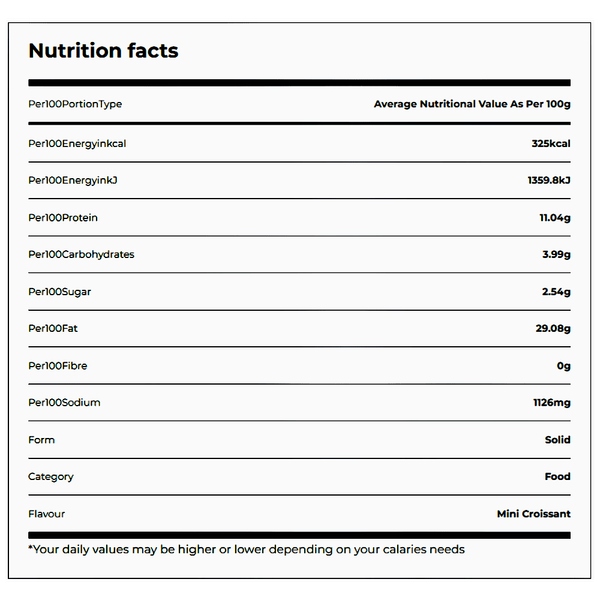 Nutrition facts

| Per100PortionType | Average Nutritional Value As Per 100g |
|---|---|
| Per100Energyinkcal | 325kcal |
| Per100EnergyinkJ | 1359.8kJ |
| Per100Protein | 11.04g |
| Per100Carbohydrates | 3.99g |
| Per100Sugar | 2.54g |
| Per100Fat | 29.08g |
| Per100Fibre | 0g |
| Per100Sodium | 1126mg |
| Form | Solid |
| Category | Food |
| Flavour | Mini Croissant |

*Your daily values may be higher or lower depending on your calaries needs